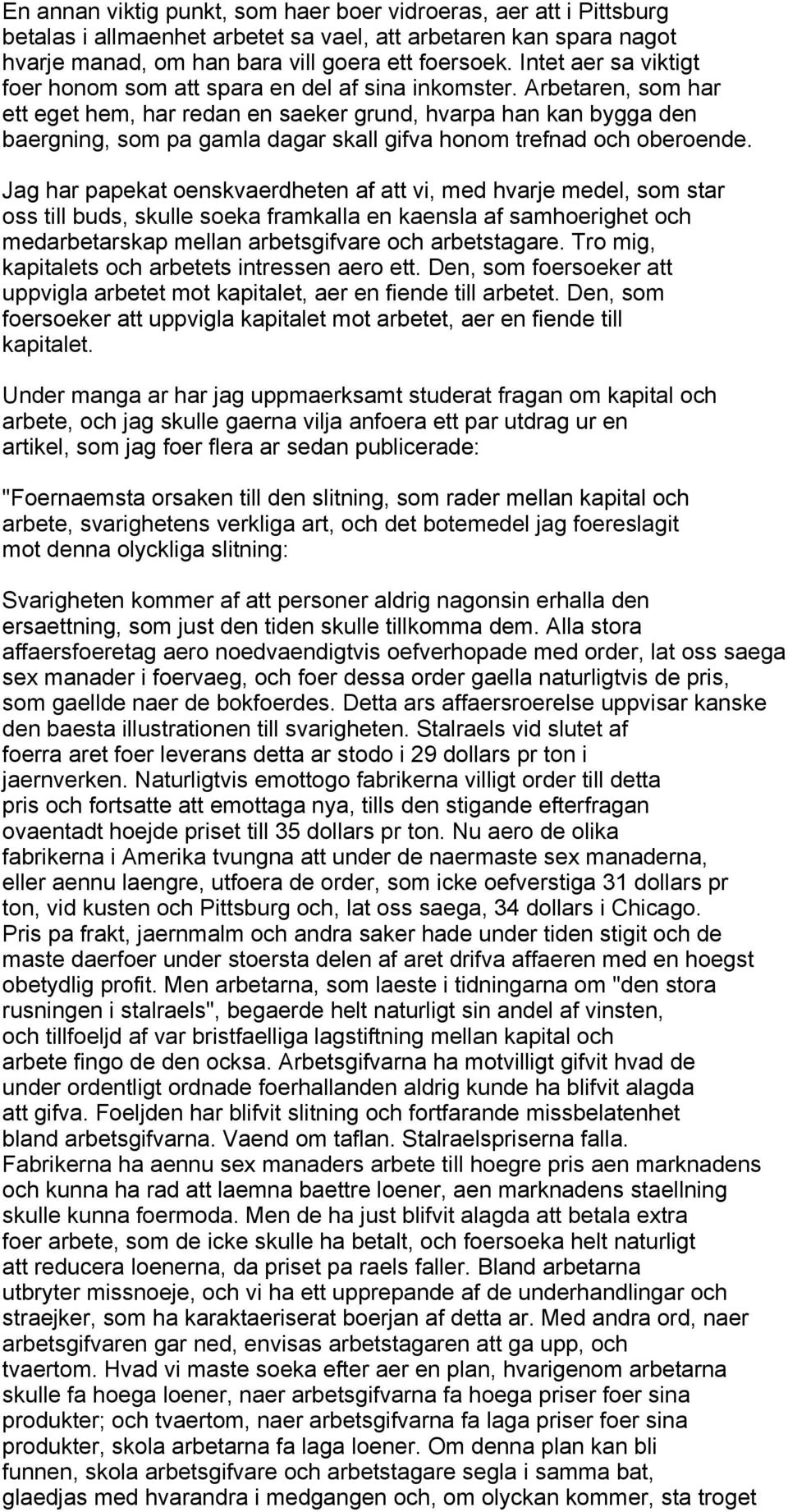 En annan viktig punkt, som haer boer vidroeras, aer att i Pittsburg betalas i allmaenhet arbetet sa vael, att arbetaren kan spara nagot hvarje manad, om han bara vill goera ett foersoek. Intet aer sa viktigt foer honom som att spara en del af sina inkomster. Arbetaren, som har ett eget hem, har redan en saeker grund, hvarpa han kan bygga den baergning, som pa gamla dagar skall gifva honom trefnad och oberoende.

Jag har papekat oenskvaerdheten af att vi, med hvarje medel, som star oss till buds, skulle soeka framkalla en kaensla af samhoerighet och medarbetarskap mellan arbetsgifvare och arbetstagare. Tro mig, kapitalets och arbetets intressen aero ett. Den, som foersoeker att uppvigla arbetet mot kapitalet, aer en fiende till arbetet. Den, som foersoeker att uppvigla kapitalet mot arbetet, aer en fiende till kapitalet.

Under manga ar har jag uppmaerksamt studerat fragan om kapital och arbete, och jag skulle gaerna vilja anfoera ett par utdrag ur en artikel, som jag foer flera ar sedan publicerade:

"Foernaemsta orsaken till den slitning, som rader mellan kapital och arbete, svarighetens verkliga art, och det botemedel jag foereslagit mot denna olyckliga slitning:

Svarigheten kommer af att personer aldrig nagonsin erhalla den ersaettning, som just den tiden skulle tillkomma dem. Alla stora affaersfoeretag aero noedvaendigtvis oefverhopade med order, lat oss saega sex manader i foervaeg, och foer dessa order gaella naturligtvis de pris, som gaellde naer de bokfoerdes. Detta ars affaersroerelse uppvisar kanske den baesta illustrationen till svarigheten. Stalraels vid slutet af foerra aret foer leverans detta ar stodo i 29 dollars pr ton i jaernverken. Naturligtvis emottogo fabrikerna villigt order till detta pris och fortsatte att emottaga nya, tills den stigande efterfragan ovaentadt hoejde priset till 35 dollars pr ton. Nu aero de olika fabrikerna i Amerika tvungna att under de naermaste sex manaderna, eller aennu laengre, utfoera de order, som icke oefverstiga 31 dollars pr ton, vid kusten och Pittsburg och, lat oss saega, 34 dollars i Chicago. Pris pa frakt, jaernmalm och andra saker hade under tiden stigit och de maste daerfoer under stoersta delen af aret drifva affaeren med en hoegst obetydlig profit. Men arbetarna, som laeste i tidningarna om "den stora rusningen i stalraels", begaerde helt naturligt sin andel af vinsten, och tillfoeljd af var bristfaelliga lagstiftning mellan kapital och arbete fingo de den ocksa. Arbetsgifvarna ha motvilligt gifvit hvad de under ordentligt ordnade foerhallanden aldrig kunde ha blifvit alagda att gifva. Foeljden har blifvit slitning och fortfarande missbelatenhet bland arbetsgifvarna. Vaend om taflan. Stalraelspriserna falla. Fabrikerna ha aennu sex manaders arbete till hoegre pris aen marknadens och kunna ha rad att laemna baettre loener, aen marknadens staellning skulle kunna foermoda. Men de ha just blifvit alagda att betala extra foer arbete, som de icke skulle ha betalt, och foersoeka helt naturligt att reducera loenerna, da priset pa raels faller. Bland arbetarna utbryter missnoeje, och vi ha ett upprepande af de underhandlingar och straejker, som ha karaktaeriserat boerjan af detta ar. Med andra ord, naer arbetsgifvaren gar ned, envisas arbetstagaren att ga upp, och tvaertom. Hvad vi maste soeka efter aer en plan, hvarigenom arbetarna skulle fa hoega loener, naer arbetsgifvarna fa hoega priser foer sina produkter; och tvaertom, naer arbetsgifvarna fa laga priser foer sina produkter, skola arbetarna fa laga loener. Om denna plan kan bli funnen, skola arbetsgifvare och arbetstagare segla i samma bat, glaedjas med hvarandra i medgangen och, om olyckan kommer, sta troget